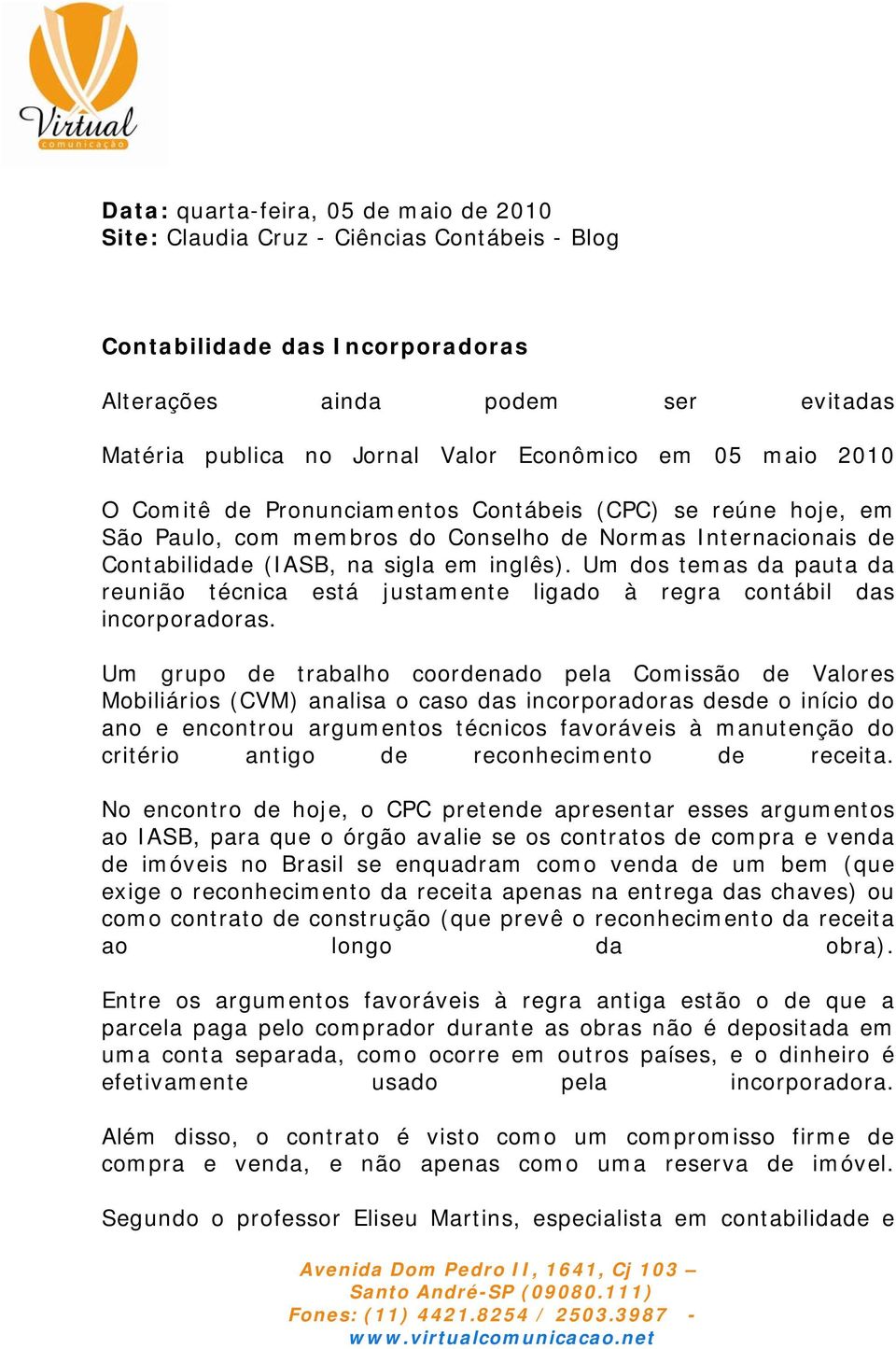 Virtual
comunicação

Data: quarta-feira, 05 de maio de 2010
Site: Claudia Cruz - Ciências Contábeis - Blog

Contabilidade das Incorporadoras

Alterações ainda podem ser evitadas

Matéria publica no Jornal Valor Econômico em 05 maio 2010

O Comitê de Pronunciamentos Contábeis (CPC) se reúne hoje, em São Paulo, com membros do Conselho de Normas Internacionais de Contabilidade (IASB, na sigla em inglês). Um dos temas da pauta da reunião técnica está justamente ligado à regra contábil das incorporadoras.

Um grupo de trabalho coordenado pela Comissão de Valores Mobiliários (CVM) analisa o caso das incorporadoras desde o início do ano e encontrou argumentos técnicos favoráveis à manutenção do critério antigo de reconhecimento de receita.

No encontro de hoje, o CPC pretende apresentar esses argumentos ao IASB, para que o órgão avalie se os contratos de compra e venda de imóveis no Brasil se enquadram como venda de um bem (que exige o reconhecimento da receita apenas na entrega das chaves) ou como contrato de construção (que prevê o reconhecimento da receita ao longo da obra).

Entre os argumentos favoráveis à regra antiga estão o de que a parcela paga pelo comprador durante as obras não é depositada em uma conta separada, como ocorre em outros países, e o dinheiro é efetivamente usado pela incorporadora.

Além disso, o contrato é visto como um compromisso firme de compra e venda, e não apenas como uma reserva de imóvel.

Segundo o professor Eliseu Martins, especialista em contabilidade e

Avenida Dom Pedro II, 1641, Cj 103 –
Santo André-SP (09080.111)
Fones: (11) 4421.8254 / 2503.3987 -
www.virtualcomunicacao.net